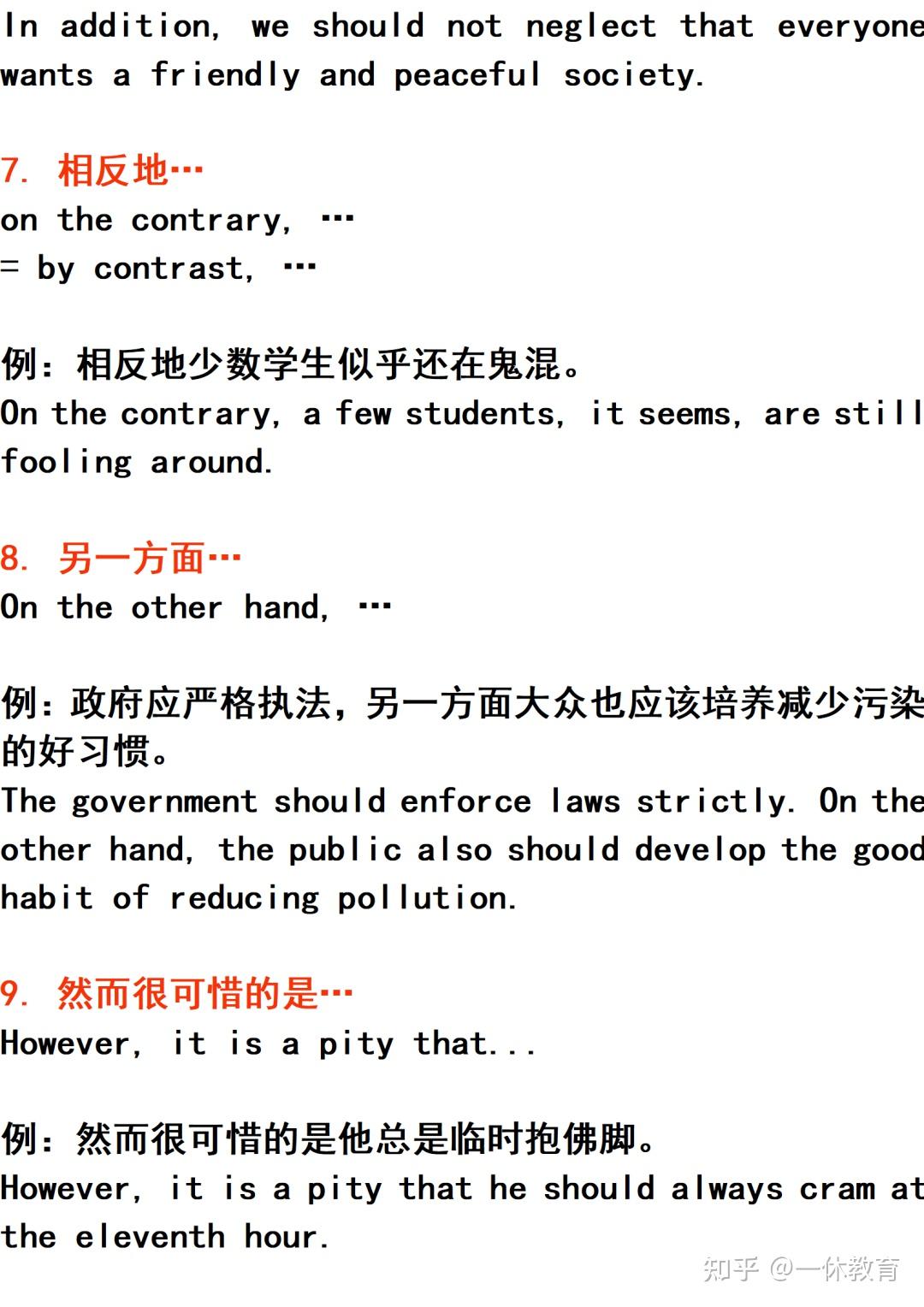 In addition, we should not neglect that everyone wants a friendly and peaceful society.

7. 相反地…
on the contrary, …
= by contrast, …

例：相反地少数学生似乎还在鬼混。
On the contrary, a few students, it seems, are still fooling around.

8. 另一方面…
On the other hand, …

例：政府应严格执法，另一方面大众也应该培养减少污染的好习惯。
The government should enforce laws strictly. On the other hand, the public also should develop the good habit of reducing pollution.

9. 然而很可惜的是…
However, it is a pity that...

例：然而很可惜的是他总是临时抱佛脚。
However, it is a pity that he should always cram at the eleventh hour.

知乎 @一休教育